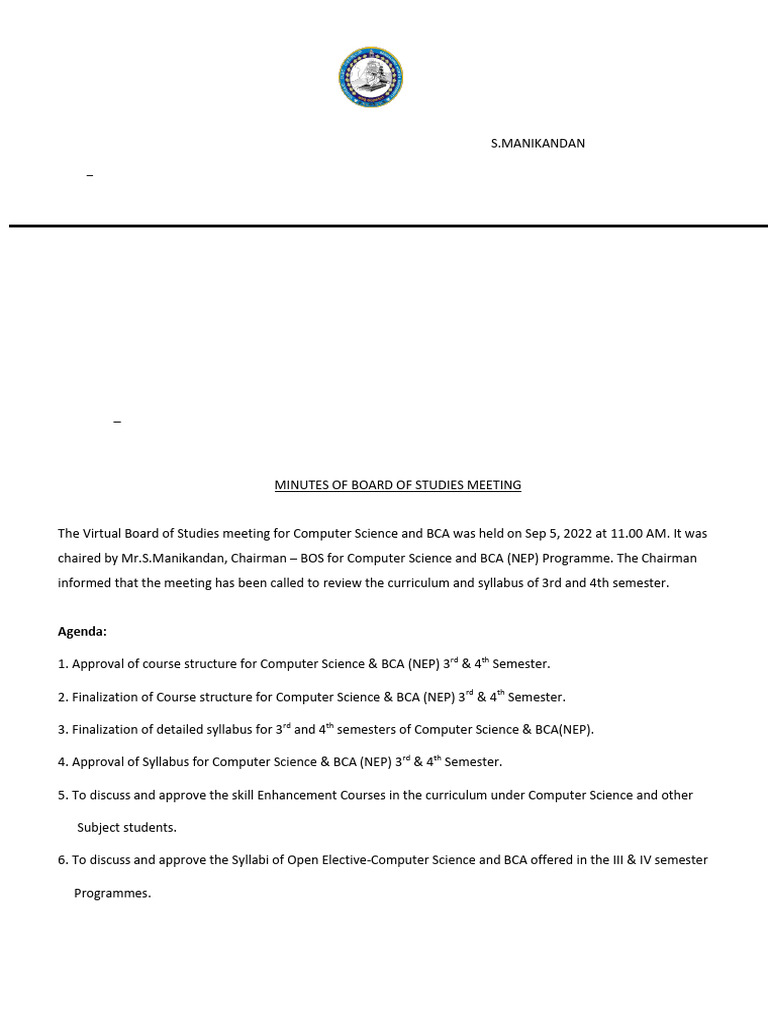 S.MANIKANDAN

–

–

MINUTES OF BOARD OF STUDIES MEETING

The Virtual Board of Studies meeting for Computer Science and BCA was held on Sep 5, 2022 at 11.00 AM. It was chaired by Mr.S.Manikandan, Chairman – BOS for Computer Science and BCA (NEP) Programme. The Chairman informed that the meeting has been called to review the curriculum and syllabus of 3rd and 4th semester.

Agenda:

1. Approval of course structure for Computer Science & BCA (NEP) 3$^{rd}$ & 4$^{th}$ Semester.

2. Finalization of Course structure for Computer Science & BCA (NEP) 3$^{rd}$ & 4$^{th}$ Semester.

3. Finalization of detailed syllabus for 3$^{rd}$ and 4$^{th}$ semesters of Computer Science & BCA(NEP).

4. Approval of Syllabus for Computer Science & BCA (NEP) 3$^{rd}$ & 4$^{th}$ Semester.

5. To discuss and approve the skill Enhancement Courses in the curriculum under Computer Science and other Subject students.

6. To discuss and approve the Syllabi of Open Elective-Computer Science and BCA offered in the III & IV semester Programmes.